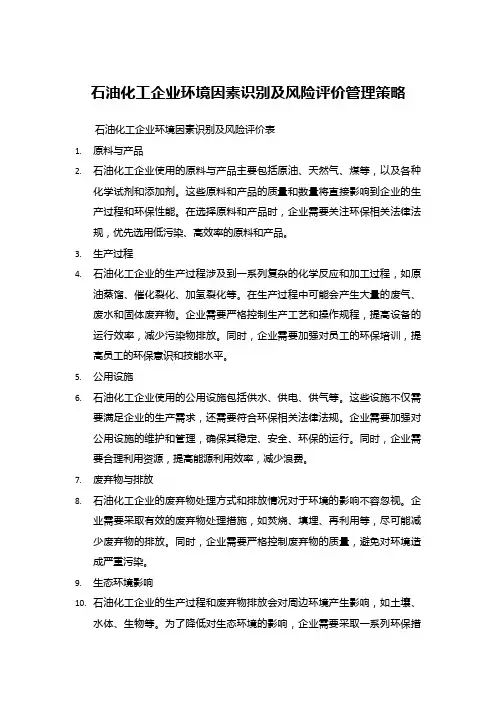 石油化工企业环境因素识别及风险评价管理策略

石油化工企业环境因素识别及风险评价表

1. 原料与产品

2. 石油化工企业使用的原料与产品主要包括原油、天然气、煤等，以及各种化学试剂和添加剂。这些原料和产品的质量和数量将直接影响到企业的生产过程和环保性能。在选择原料和产品时，企业需要关注环保相关法律法规，优先选用低污染、高效率的原料和产品。

3. 生产过程

4. 石油化工企业的生产过程涉及到一系列复杂的化学反应和加工过程，如原油蒸馏、催化裂化、加氢裂化等。在生产过程中可能会产生大量的废气、废水和固体废弃物。企业需要严格控制生产工艺和操作规程，提高设备的运行效率，减少污染物排放。同时，企业需要加强对员工的环保培训，提高员工的环保意识和技能水平。

5. 公用设施

6. 石油化工企业使用的公用设施包括供水、供电、供气等。这些设施不仅需要满足企业的生产需求，还需要符合环保相关法律法规。企业需要加强对公用设施的维护和管理，确保其稳定、安全、环保的运行。同时，企业需要合理利用资源，提高能源利用效率，减少浪费。

7. 废弃物与排放

8. 石油化工企业的废弃物处理方式和排放情况对于环境的影响不容忽视。企业需要采取有效的废弃物处理措施，如焚烧、填埋、再利用等，尽可能减少废弃物的排放。同时，企业需要严格控制废弃物的质量，避免对环境造成严重污染。

9. 生态环境影响

10. 石油化工企业的生产过程和废弃物排放会对周边环境产生影响，如土壤、水体、生物等。为了降低对生态环境的影响，企业需要采取一系列环保措